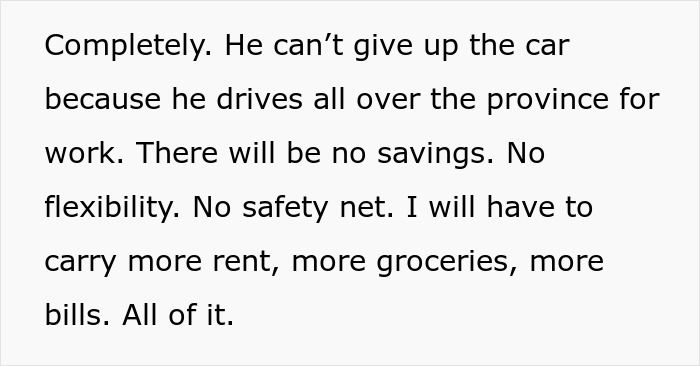 Completely. He can’t give up the car because he drives all over the province for work. There will be no savings. No flexibility. No safety net. I will have to carry more rent, more groceries, more bills. All of it.